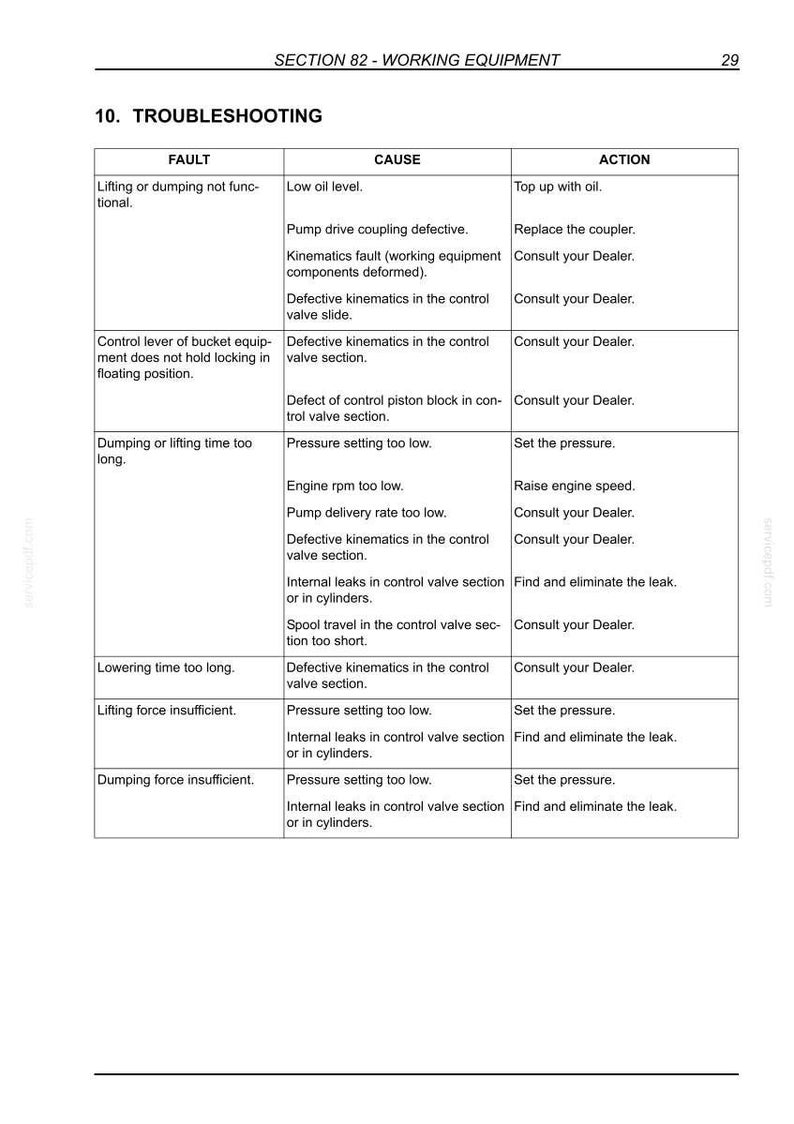 SECTION 82 - WORKING EQUIPMENT 29

10. TROUBLESHOOTING

| FAULT | CAUSE | ACTION |
|---|---|---|
| Lifting or dumping not functional. | Low oil level. | Top up with oil. |
| | Pump drive coupling defective. | Replace the coupler. |
| | Kinematics fault (working equipment components deformed). | Consult your Dealer. |
| | Defective kinematics in the control valve slide. | Consult your Dealer. |
| Control lever of bucket equipment does not hold locking in floating position. | Defective kinematics in the control valve section. | Consult your Dealer. |
| | Defect of control piston block in control valve section. | Consult your Dealer. |
| Dumping or lifting time too long. | Pressure setting too low. | Set the pressure. |
| | Engine rpm too low. | Raise engine speed. |
| | Pump delivery rate too low. | Consult your Dealer. |
| | Defective kinematics in the control valve section. | Consult your Dealer. |
| | Internal leaks in control valve section or in cylinders. | Find and eliminate the leak. |
| | Spool travel in the control valve section too short. | Consult your Dealer. |
| Lowering time too long. | Defective kinematics in the control valve section. | Consult your Dealer. |
| Lifting force insufficient. | Pressure setting too low. | Set the pressure. |
| | Internal leaks in control valve section or in cylinders. | Find and eliminate the leak. |
| Dumping force insufficient. | Pressure setting too low. | Set the pressure. |
| | Internal leaks in control valve section or in cylinders. | Find and eliminate the leak. |

servicepdf.com